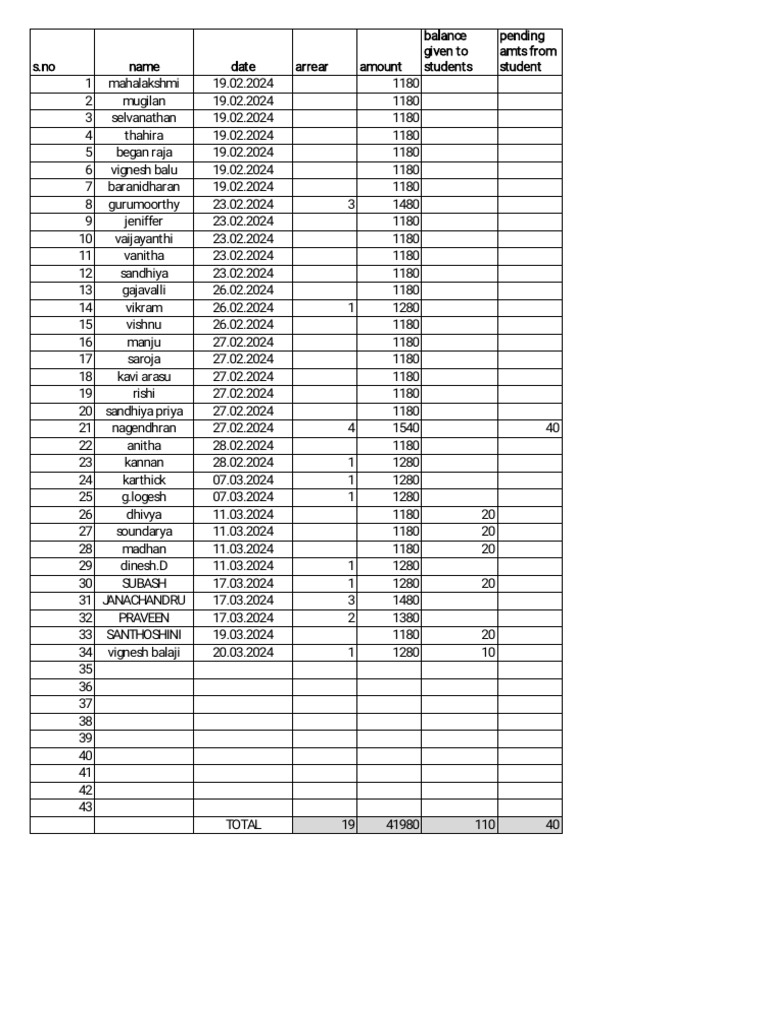 | s.no | name | date | arrear | amount | balance given to students | pending amts from student |
|---|---|---|---|---|---|---|
| 1 | mahalakshmi | 19.02.2024 | | 1180 | | |
| 2 | mugilan | 19.02.2024 | | 1180 | | |
| 3 | selvanathan | 19.02.2024 | | 1180 | | |
| 4 | thahira | 19.02.2024 | | 1180 | | |
| 5 | began raja | 19.02.2024 | | 1180 | | |
| 6 | vignesh balu | 19.02.2024 | | 1180 | | |
| 7 | baranidharan | 19.02.2024 | | 1180 | | |
| 8 | gurumoorthy | 23.02.2024 | 3 | 1480 | | |
| 9 | jeniffer | 23.02.2024 | | 1180 | | |
| 10 | vaijayanthi | 23.02.2024 | | 1180 | | |
| 11 | vanitha | 23.02.2024 | | 1180 | | |
| 12 | sandhiya | 23.02.2024 | | 1180 | | |
| 13 | gajavalli | 26.02.2024 | | 1180 | | |
| 14 | vikram | 26.02.2024 | 1 | 1280 | | |
| 15 | vishnu | 26.02.2024 | | 1180 | | |
| 16 | manju | 27.02.2024 | | 1180 | | |
| 17 | saroja | 27.02.2024 | | 1180 | | |
| 18 | kavi arasu | 27.02.2024 | | 1180 | | |
| 19 | rishi | 27.02.2024 | | 1180 | | |
| 20 | sandhiya priya | 27.02.2024 | | 1180 | | |
| 21 | nagendhran | 27.02.2024 | 4 | 1540 | | 40 |
| 22 | anitha | 28.02.2024 | | 1180 | | |
| 23 | kannan | 28.02.2024 | 1 | 1280 | | |
| 24 | karthick | 07.03.2024 | 1 | 1280 | | |
| 25 | g.logesh | 07.03.2024 | 1 | 1280 | | |
| 26 | dhivya | 11.03.2024 | | 1180 | 20 | |
| 27 | soundarya | 11.03.2024 | | 1180 | 20 | |
| 28 | madhan | 11.03.2024 | | 1180 | 20 | |
| 29 | dinesh.D | 11.03.2024 | 1 | 1280 | | |
| 30 | SUBASH | 17.03.2024 | 1 | 1280 | 20 | |
| 31 | JANACHANDRU | 17.03.2024 | 3 | 1480 | | |
| 32 | PRAVEEN | 17.03.2024 | 2 | 1380 | | |
| 33 | SANTHOSHINI | 19.03.2024 | | 1180 | 20 | |
| 34 | vignesh balaji | 20.03.2024 | 1 | 1280 | 10 | |
| 35 | | | | | | |
| 36 | | | | | | |
| 37 | | | | | | |
| 38 | | | | | | |
| 39 | | | | | | |
| 40 | | | | | | |
| 41 | | | | | | |
| 42 | | | | | | |
| 43 | | | | | | |
| | | TOTAL | 19 | 41980 | 110 | 40 |